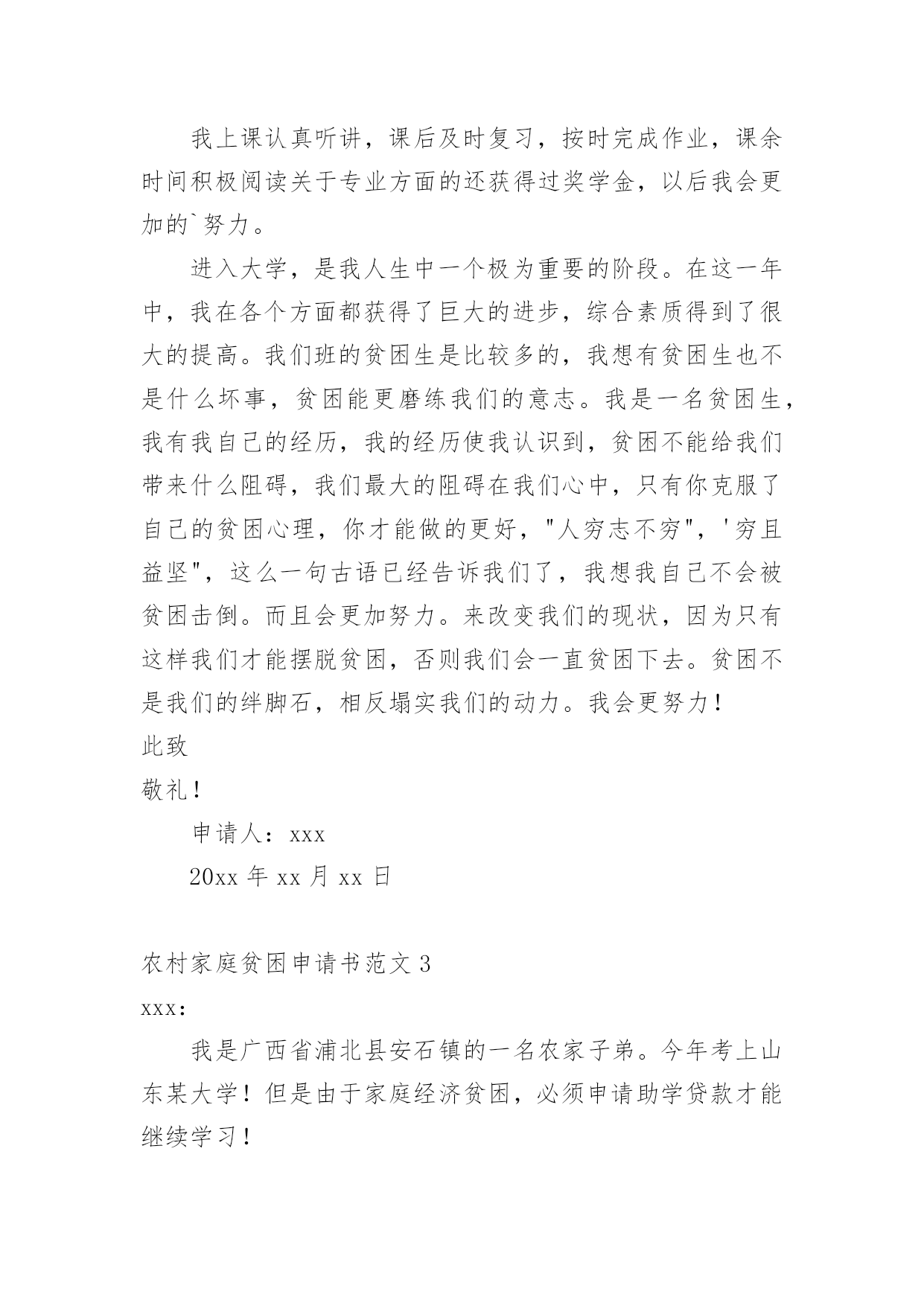 我上课认真听讲，课后及时复习，按时完成作业，课余时间积极阅读关于专业方面的还获得过奖学金，以后我会更加的`努力。

进入大学，是我人生中一个极为重要的阶段。在这一年中，我在各个方面都获得了巨大的进步，综合素质得到了很大的提高。我们班的贫困生是比较多的，我想有贫困生也不是什么坏事，贫困能更磨练我们的意志。我是一名贫困生，我有我自己的经历，我的经历使我认识到，贫困不能给我们带来什么阻碍，我们最大的阻碍在我们心中，只有你克服了自己的贫困心理，你才能做的更好，"人穷志不穷"，'穷且益坚"，这么一句古语已经告诉我们了，我想我自己不会被贫困击倒。而且会更加努力。来改变我们的现状，因为只有这样我们才能摆脱贫困，否则我们会一直贫困下去。贫困不是我们的绊脚石，相反塌实我们的动力。我会更努力！

此致

敬礼！

申请人：xxx

20xx 年 xx 月 xx 日

农村家庭贫困申请书范文 3

xxx:

我是广西省浦北县安石镇的一名农家子弟。今年考上山东某大学！但是由于家庭经济贫困，必须申请助学贷款才能继续学习！